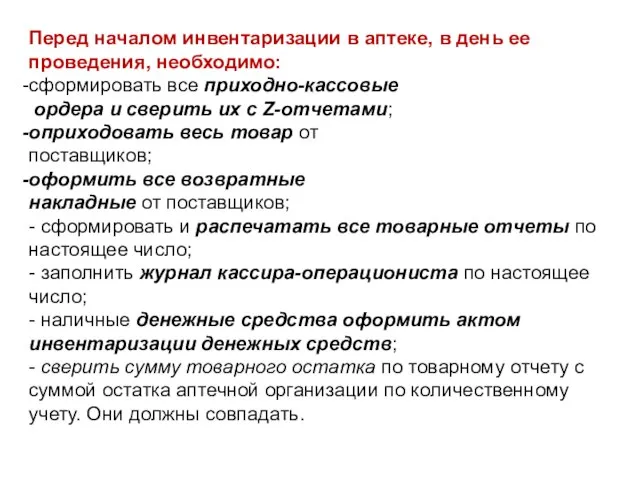 Перед началом инвентаризации в аптеке, в день ее проведения, необходимо:
-сформировать все приходно-кассовые ордера и сверить их с Z-отчетами;
-оприходовать весь товар от поставщиков;
-оформить все возвратные накладные от поставщиков;
- сформировать и распечатать все товарные отчеты по настоящее число;
- заполнить журнал кассира-операциониста по настоящее число;
- наличные денежные средства оформить актом инвентаризации денежных средств;
- сверить сумму товарного остатка по товарному отчету с суммой остатка аптечной организации по количественному учету. Они должны совпадать.